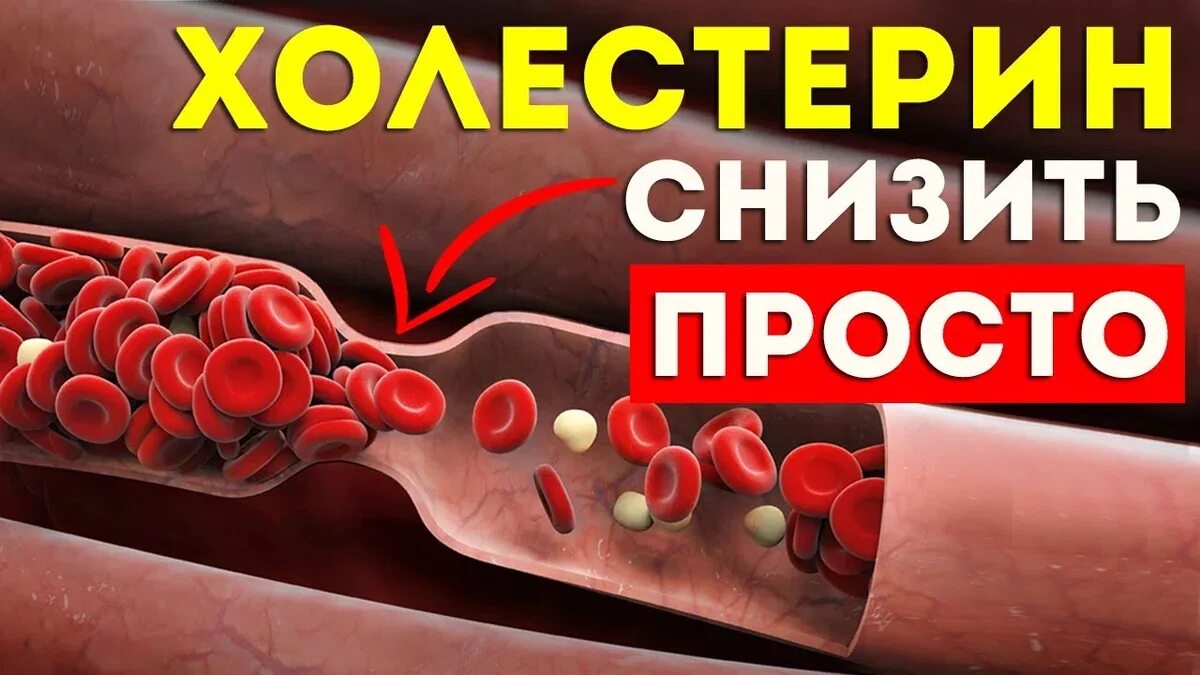 ХОЛЕСТЕРИН
СНИЗИТЬ
ПРОСТО